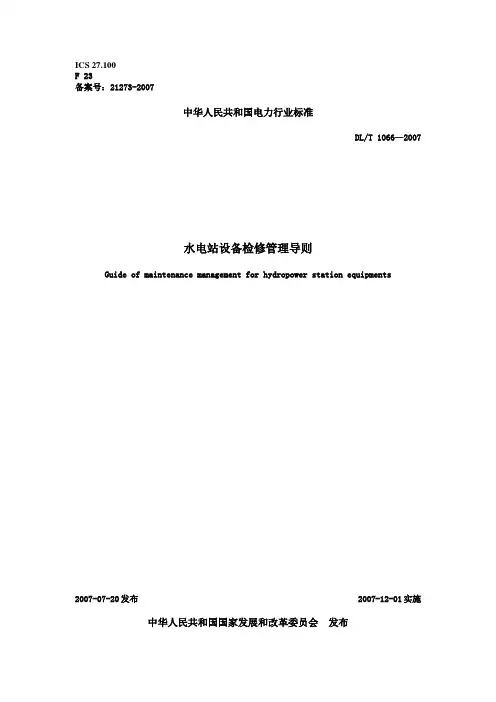 ICS 27.100
F 23
备案号：21273-2007

中华人民共和国电力行业标准

DL/T 1066—2007

水电站设备检修管理导则

Guide of maintenance management for hydropower station equipments

2007-07-20发布 2007-12-01实施

中华人民共和国国家发展和改革委员会 发布